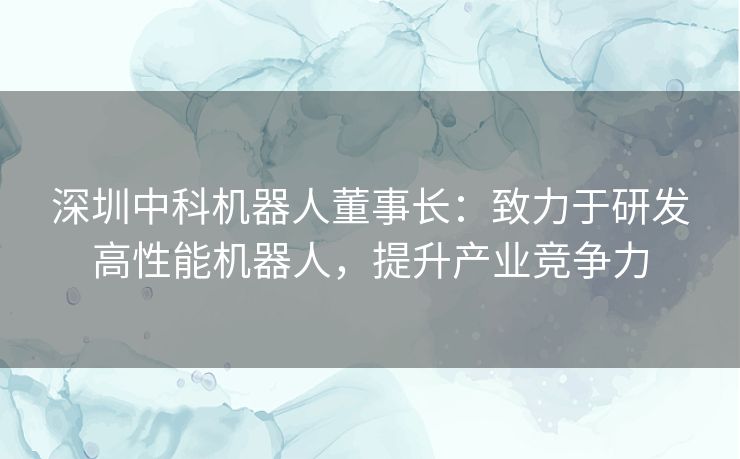 深圳中科机器人董事长：致力于研发高性能机器人，提升产业竞争力